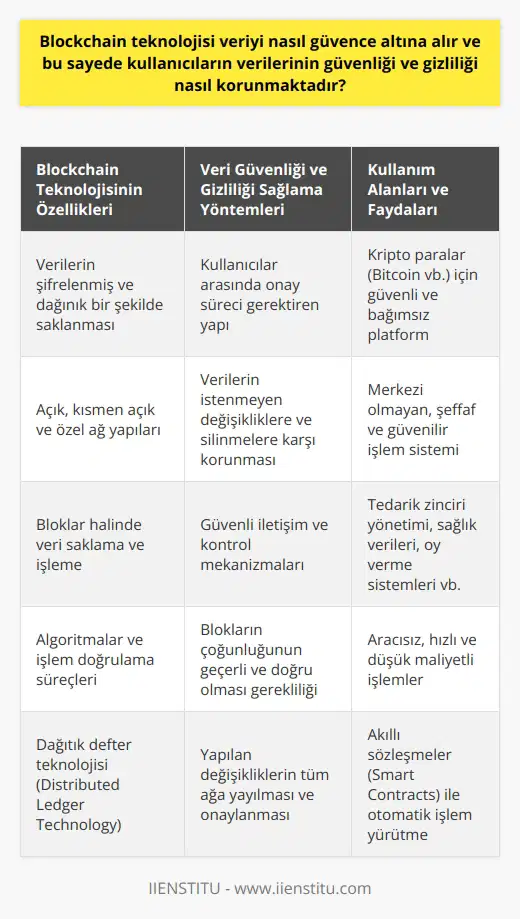 Blockchain teknolojisi veriyi nasıl güvence altına alır ve bu sayede kullanıcıların verilerinin güvenliği ve gizliliği nasıl korunmaktadır?

| Blockchain Teknolojisinin Özellikleri | Veri Güvenliği ve Gizliliği Sağlama Yöntemleri | Kullanım Alanları ve Faydaları |
|---|---|---|
| Verilerin şifrelenmiş ve dağınık bir şekilde saklanması | Kullanıcılar arasında onay süreci gerektiren yapı | Kripto paralar (Bitcoin vb.) için güvenli ve bağımsız platform |
| Açık, kısmen açık ve özel ağ yapıları | Verilerin istenmeyen değişikliklere ve silinmelere karşı korunması | Merkezi olmayan, şeffaf ve güvenilir işlem sistemi |
| Bloklar halinde veri saklama ve işleme | Güvenli iletişim ve kontrol mekanizmaları | Tedarik zinciri yönetimi, sağlık verileri, oy verme sistemleri vb. |
| Algoritmalar ve işlem doğrulama süreçleri | Blokların çoğunluğunun geçerli ve doğru olması gerekliliği | Aracısız, hızlı ve düşük maliyetli işlemler |
| Dağıtık defter teknolojisi (Distributed Ledger Technology) | Yapılan değişikliklerin tüm ağa yayılması ve onaylanması | Akıllı sözleşmeler (Smart Contracts) ile otomatik işlem yürütme |

IIENSTITU - www.iienstitu.com